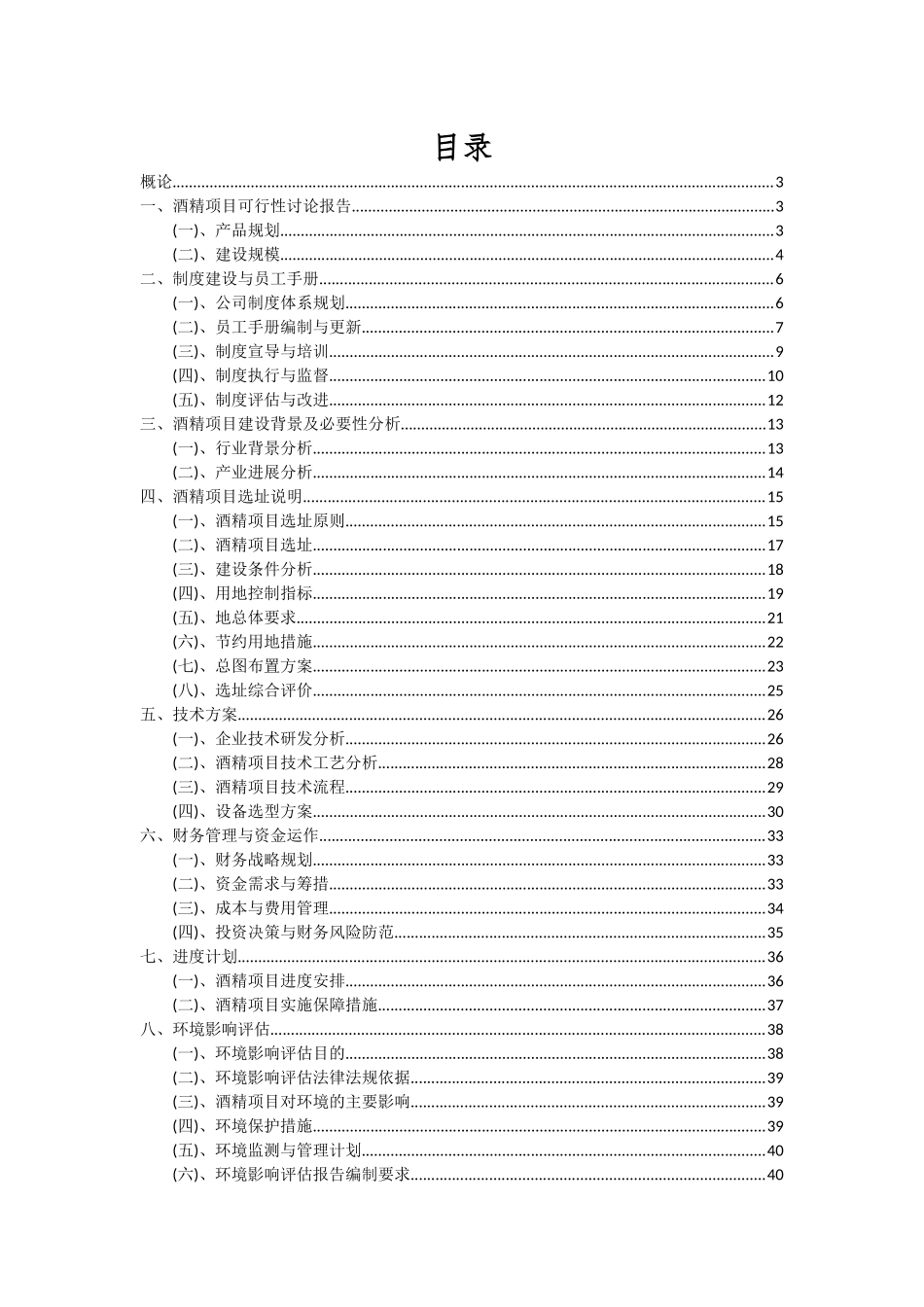 目录

概论......3
一、酒精项目可行性讨论报告......3
(一)、产品规划......3
(二)、建设规模......4
二、制度建设与员工手册......6
(一)、公司制度体系规划......6
(二)、员工手册编制与更新......7
(三)、制度宣导与培训......9
(四)、制度执行与监督......10
(五)、制度评估与改进......12
三、酒精项目建设背景及必要性分析......13
(一)、行业背景分析......13
(二)、产业进展分析......14
四、酒精项目选址说明......15
(一)、酒精项目选址原则......15
(二)、酒精项目选址......17
(三)、建设条件分析......18
(四)、用地控制指标......19
(五)、地总体要求......21
(六)、节约用地措施......22
(七)、总图布置方案......23
(八)、选址综合评价......25
五、技术方案......26
(一)、企业技术研发分析......26
(二)、酒精项目技术工艺分析......28
(三)、酒精项目技术流程......29
(四)、设备选型方案......30
六、财务管理与资金运作......33
(一)、财务战略规划......33
(二)、资金需求与筹措......33
(三)、成本与费用管理......34
(四)、投资决策与财务风险防范......35
七、进度计划......36
(一)、酒精项目进度安排......36
(二)、酒精项目实施保障措施......37
八、环境影响评估......38
(一)、环境影响评估目的......38
(二)、环境影响评估法律法规依据......39
(三)、酒精项目对环境的主要影响......39
(四)、环境保护措施......39
(五)、环境监测与管理计划......40
(六)、环境影响评估报告编制要求......40